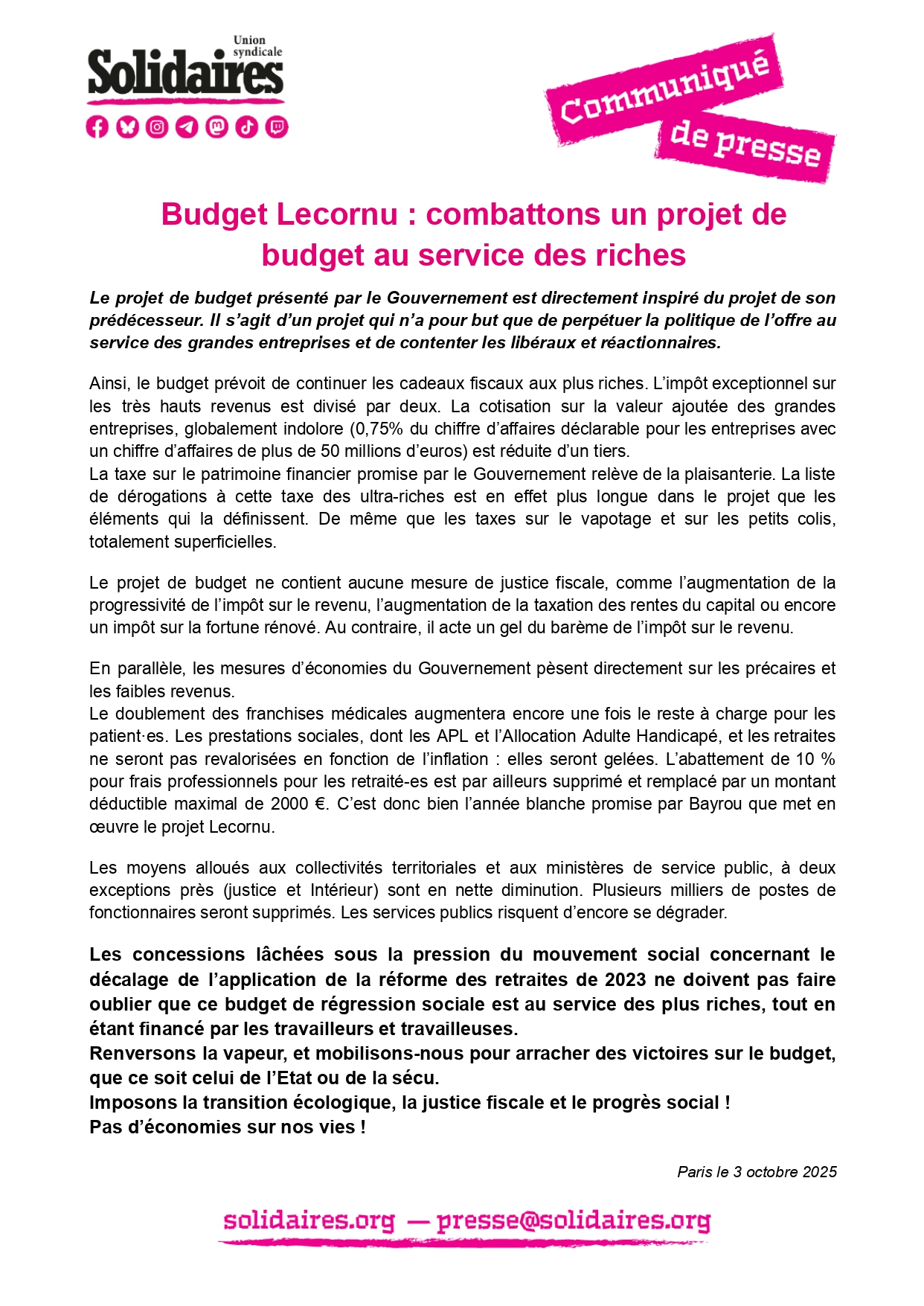 Union syndicale
Solidaires

Communiqué de presse

Budget Lecornu : combattons un projet de budget au service des riches

Le projet de budget présenté par le Gouvernement est directement inspiré du projet de son prédécesseur. Il s'agit d'un projet qui n'a pour but que de perpétuer la politique de l'offre au service des grandes entreprises et de contenter les libéraux et réactionnaires.

Ainsi, le budget prévoit de continuer les cadeaux fiscaux aux plus riches. L'impôt exceptionnel sur les très hauts revenus est divisé par deux. La cotisation sur la valeur ajoutée des grandes entreprises, globalement indolore (0,75% du chiffre d'affaires déclarable pour les entreprises avec un chiffre d'affaires de plus de 50 millions d'euros) est réduite d'un tiers.
La taxe sur le patrimoine financier promise par le Gouvernement relève de la plaisanterie. La liste de dérogations à cette taxe des ultra-riches est en effet plus longue dans le projet que les éléments qui la définissent. De même que les taxes sur le vapotage et sur les petits colis, totalement superficielles.

Le projet de budget ne contient aucune mesure de justice fiscale, comme l'augmentation de la progressivité de l'impôt sur le revenu, l'augmentation de la taxation des rentes du capital ou encore un impôt sur la fortune rénové. Au contraire, il acte un gel du barème de l'impôt sur le revenu.

En parallèle, les mesures d'économies du Gouvernement pèsent directement sur les précaires et les faibles revenus.
Le doublement des franchises médicales augmentera encore une fois le reste à charge pour les patient·es. Les prestations sociales, dont les APL et l'Allocation Adulte Handicapé, et les retraites ne seront pas revalorisées en fonction de l'inflation : elles seront gelées. L'abattement de 10 % pour frais professionnels pour les retraité-es est par ailleurs supprimé et remplacé par un montant déductible maximal de 2000 €. C'est donc bien l'année blanche promise par Bayrou que met en œuvre le projet Lecornu.

Les moyens alloués aux collectivités territoriales et aux ministères de service public, à deux exceptions près (justice et Intérieur) sont en nette diminution. Plusieurs milliers de postes de fonctionnaires seront supprimés. Les services publics risquent d'encore se dégrader.

Les concessions lâchées sous la pression du mouvement social concernant le décalage de l'application de la réforme des retraites de 2023 ne doivent pas faire oublier que ce budget de régression sociale est au service des plus riches, tout en étant financé par les travailleurs et travailleuses.
Renversons la vapeur, et mobilisons-nous pour arracher des victoires sur le budget, que ce soit celui de l'Etat ou de la sécu.
Imposons la transition écologique, la justice fiscale et le progrès social !
Pas d'économies sur nos vies !

Paris le 3 octobre 2025

solidaires.org — presse@solidaires.org